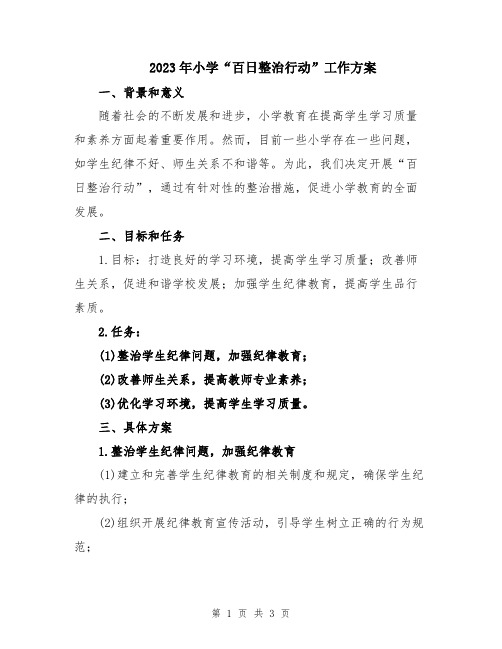 2023年小学“百日整治行动”工作方案

一、背景和意义

随着社会的不断发展和进步，小学教育在提高学生学习质量和素养方面起着重要作用。然而，目前一些小学存在一些问题，如学生纪律不好、师生关系不和谐等。为此，我们决定开展“百日整治行动”，通过有针对性的整治措施，促进小学教育的全面发展。

二、目标和任务

1.目标：打造良好的学习环境，提高学生学习质量；改善师生关系，促进和谐学校发展；加强学生纪律教育，提高学生品行素质。

2.任务：

(1)整治学生纪律问题，加强纪律教育；

(2)改善师生关系，提高教师专业素养；

(3)优化学习环境，提高学生学习质量。

三、具体方案

1.整治学生纪律问题，加强纪律教育

(1)建立和完善学生纪律教育的相关制度和规定，确保学生纪律的执行；

(2)组织开展纪律教育宣传活动，引导学生树立正确的行为规范；

第 1 页 共 3 页